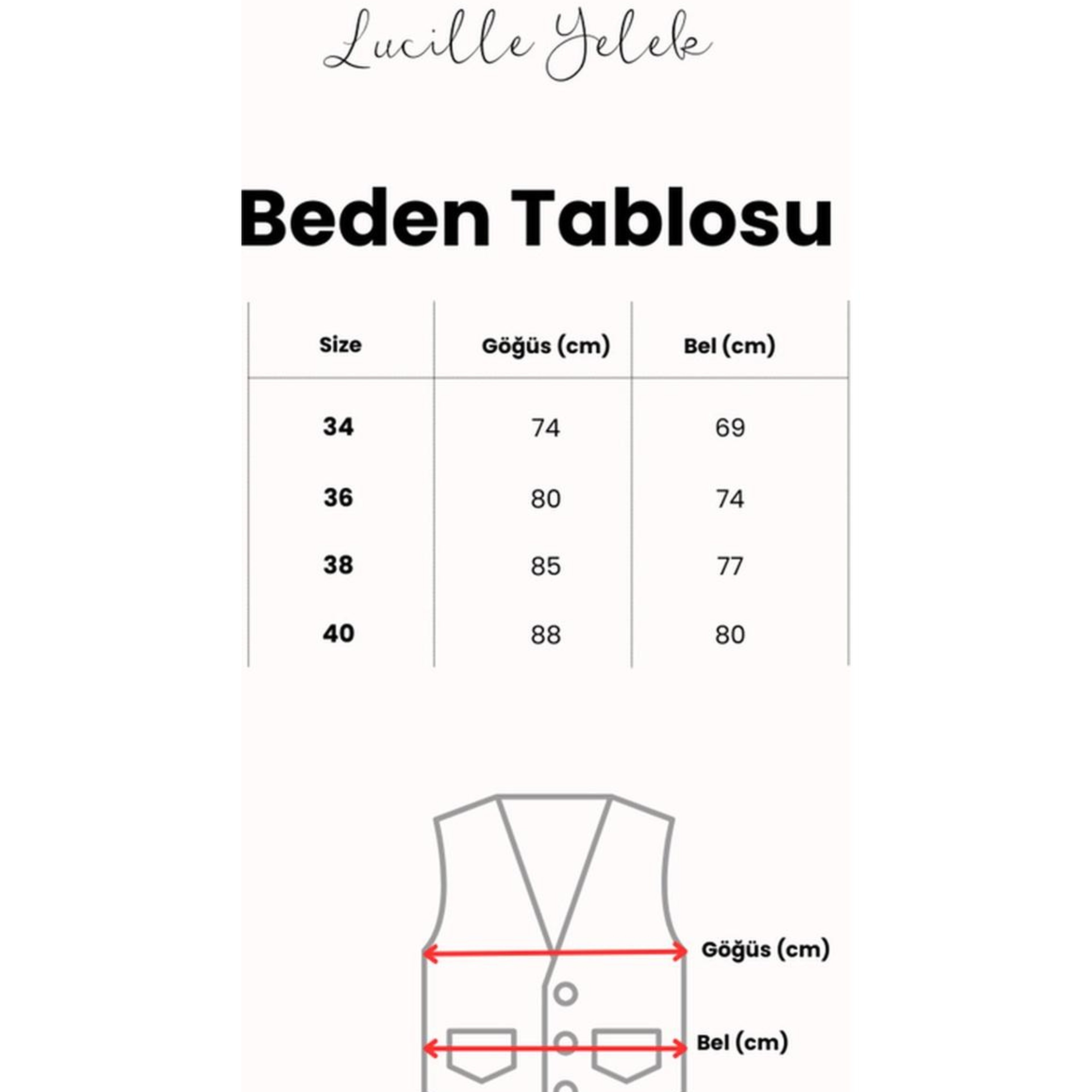 Lucille Yelek

Beden Tablosu

| Size | Göğüs (cm) | Bel (cm) |
|---|---|---|
| 34 | 74 | 69 |
| 36 | 80 | 74 |
| 38 | 85 | 77 |
| 40 | 88 | 80 |

Göğüs (cm)

Bel (cm)